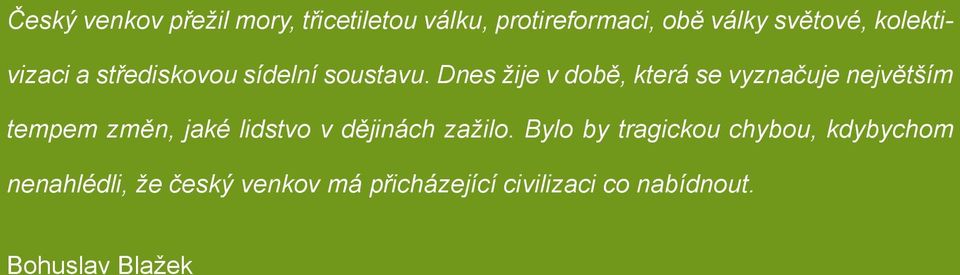 Český venkov přežil mory, třicetiletou válku, protireformaci, obě války světové, kolektivizaci a střediskovou sídelní soustavu. Dnes žije v době, která se vyznačuje největším tempem změn, jaké lidstvo v dějinách zažilo. Bylo by tragickou chybou, kdybychom nenahlédli, že český venkov má přicházející civilizaci co nabídnout.

Bohuslav Blažek